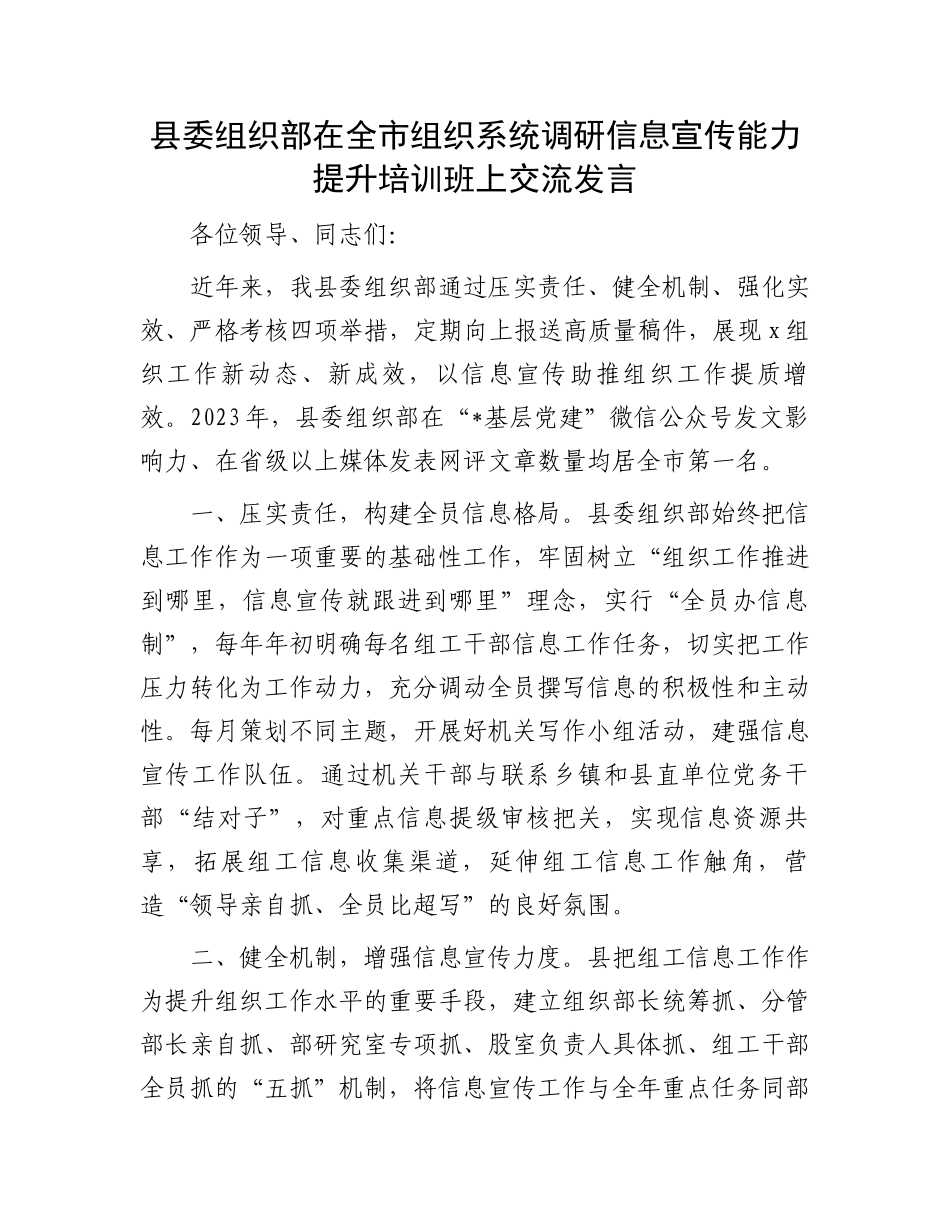 县委组织部在全市组织系统调研信息宣传能力提升培训班上交流发言

各位领导、同志们:

近年来，我县委组织部通过压实责任、健全机制、强化实效、严格考核四项举措，定期向上报送高质量稿件，展现x组织工作新动态、新成效，以信息宣传助推组织工作提质增效。2023年，县委组织部在“*基层党建”微信公众号发文影响力、在省级以上媒体发表网评文章数量均居全市第一名。

一、压实责任，构建全员信息格局。县委组织部始终把信息工作作为一项重要的基础性工作，牢固树立“组织工作推进到哪里，信息宣传就跟进到哪里”理念，实行“全员办信息制”，每年年初明确每名组工干部信息工作任务，切实把工作压力转化为工作动力，充分调动全员撰写信息的积极性和主动性。每月策划不同主题，开展好机关写作小组活动，建强信息宣传工作队伍。通过机关干部与联系乡镇和县直单位党务干部“结对子”，对重点信息提级审核把关，实现信息资源共享，拓展组工信息收集渠道，延伸组工信息工作触角，营造“领导亲自抓、全员比超写”的良好氛围。

二、健全机制，增强信息宣传力度。县把组工信息工作作为提升组织工作水平的重要手段，建立组织部长统筹抓、分管部长亲自抓、部研究室专项抓、股室负责人具体抓、组工干部全员抓的“五抓”机制，将信息宣传工作与全年重点任务同部